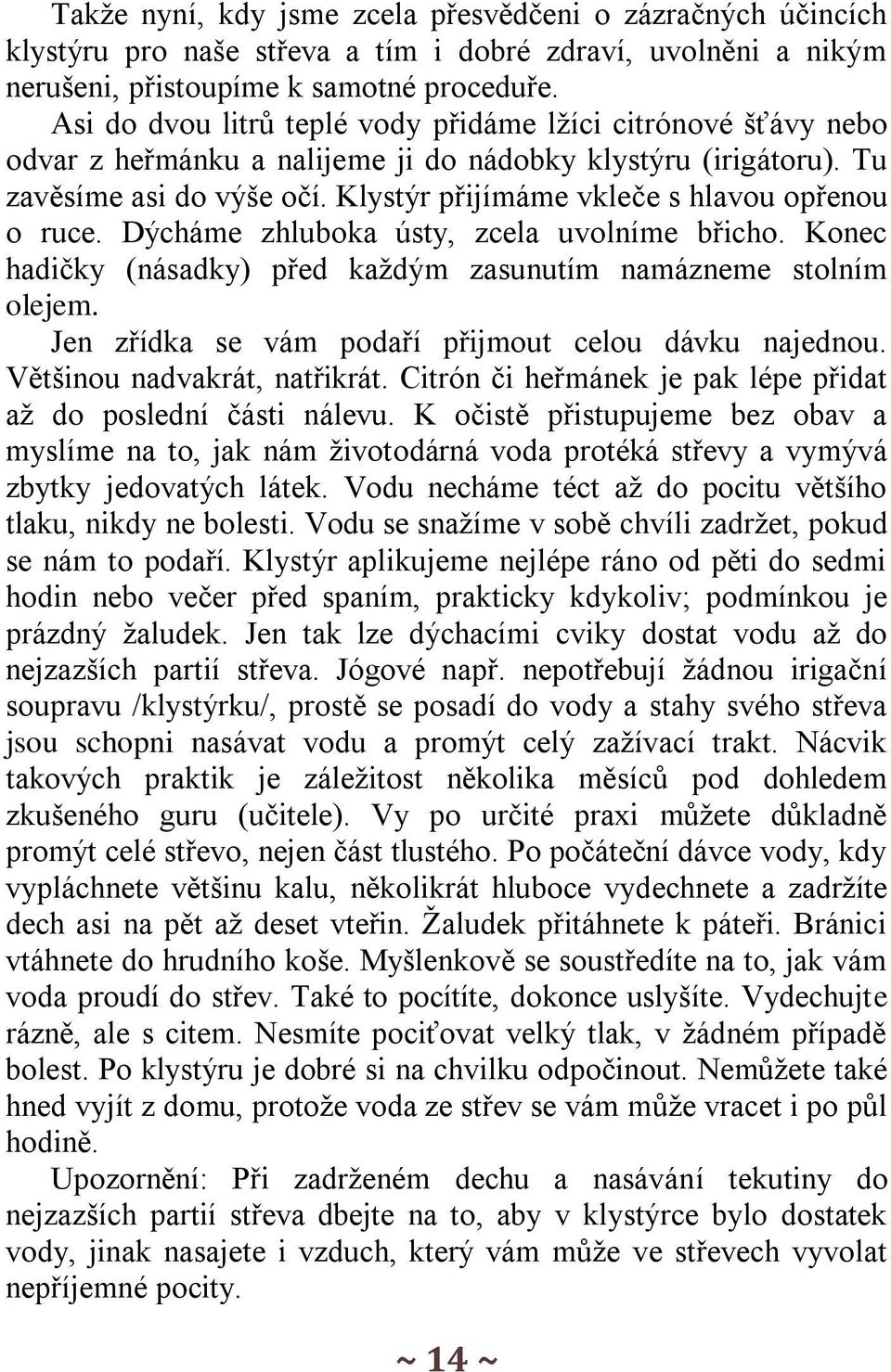 Takže nyní, kdy jsme zcela přesvědčeni o zázračných účincích klystýru pro naše střeva a tím i dobré zdraví, uvolněni a nikým nerušeni, přistoupíme k samotné proceduře.

Asi do dvou litrů teplé vody přidáme lžíci citrónové šťávy nebo odvar z heřmánku a nalijeme ji do nádobky klystýru (irigátoru). Tu zavěsíme asi do výše očí. Klystýr přijímáme vkleče s hlavou opřenou o ruce. Dýcháme zhluboka ústy, zcela uvolníme břicho. Konec hadičky (násadky) před každým zasunutím namázneme stolním olejem.

Jen zřídka se vám podaří přijmout celou dávku najednou. Většinou nadvakrát, natřikrát. Citrón či heřmánek je pak lépe přidat až do poslední části nálevu. K očistě přistupujeme bez obav a myslíme na to, jak nám životodárná voda protéká střevy a vymývá zbytky jedovatých látek. Vodu necháme téct až do pocitu většího tlaku, nikdy ne bolesti. Vodu se snažíme v sobě chvíli zadržet, pokud se nám to podaří. Klystýr aplikujeme nejlépe ráno od pěti do sedmi hodin nebo večer před spaním, prakticky kdykoliv; podmínkou je prázdný žaludek. Jen tak lze dýchacími cviky dostat vodu až do nejzazších partií střeva. Jógové např. nepotřebují žádnou irigační soupravu /klystýrku/, prostě se posadí do vody a stahy svého střeva jsou schopni nasávat vodu a promýt celý zažívací trakt. Nácvik takových praktik je záležitost několika měsíců pod dohledem zkušeného guru (učitele). Vy po určité praxi můžete důkladně promýt celé střevo, nejen část tlustého. Po počáteční dávce vody, kdy vypláchnete většinu kalu, několikrát hluboce vydechnete a zadržíte dech asi na pět až deset vteřin. Žaludek přitáhnete k páteři. Bránici vtáhnete do hrudního koše. Myšlenkově se soustředíte na to, jak vám voda proudí do střev. Také to pocítíte, dokonce uslyšíte. Vydechujte rázně, ale s citem. Nesmíte pociťovat velký tlak, v žádném případě bolest. Po klystýru je dobré si na chvilku odpočinout. Nemůžete také hned vyjít z domu, protože voda ze střev se vám může vracet i po půl hodině.

Upozornění: Při zadrženém dechu a nasávání tekutiny do nejzazších partií střeva dbejte na to, aby v klystýrce bylo dostatek vody, jinak nasajete i vzduch, který vám může ve střevech vyvolat nepříjemné pocity.

~ 14 ~